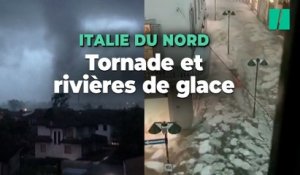 ITALIE DU NORD
Tornade et rivières de glace